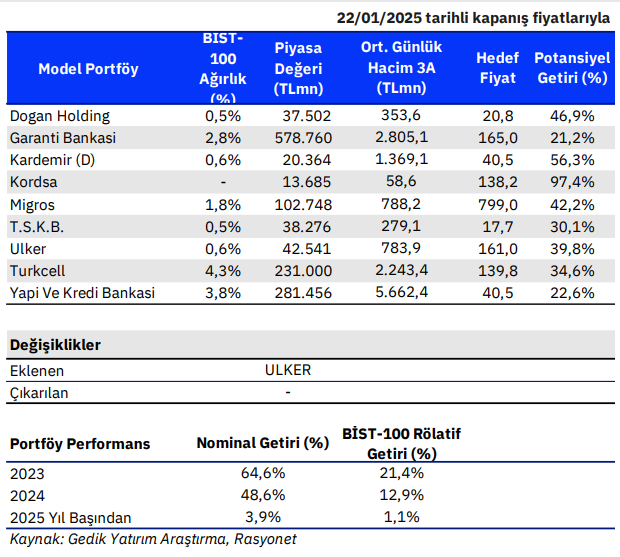 22/01/2025 tarihli kapanış fiyatlarıyla

| Model Portföy | BIST-100 Ağırlık (%) | Piyasa Değeri (TLmn) | Ort. Günlük Hacim 3A (TLmn) | Hedef Fiyat | Potansiyel Getiri (%) |
|---|---|---|---|---|---|
| Dogan Holding | 0,5% | 37.502 | 353,6 | 20,8 | 46,9% |
| Garanti Bankasi | 2,8% | 578.760 | 2.805,1 | 165,0 | 21,2% |
| Kardemir (D) | 0,6% | 20.364 | 1.369,1 | 40,5 | 56,3% |
| Kordsa | - | 13.685 | 58,6 | 138,2 | 97,4% |
| Migros | 1,8% | 102.748 | 788,2 | 799,0 | 42,2% |
| T.S.K.B. | 0,5% | 38.276 | 279,1 | 17,7 | 30,1% |
| Ulker | 0,6% | 42.541 | 783,9 | 161,0 | 39,8% |
| Turkcell | 4,3% | 231.000 | 2.243,4 | 139,8 | 34,6% |
| Yapi Ve Kredi Bankasi | 3,8% | 281.456 | 5.662,4 | 40,5 | 22,6% |

| Değişiklikler | |
|---|---|
| Eklenen | ULKER |
| Çıkarılan | - |

| Portföy Performans | Nominal Getiri (%) | BİST-100 Rölatif Getiri (%) |
|---|---|---|
| 2023 | 64,6% | 21,4% |
| 2024 | 48,6% | 12,9% |
| 2025 Yıl Başından | 3,9% | 1,1% |

Kaynak: Gedik Yatırım Araştırma, Rasyonet